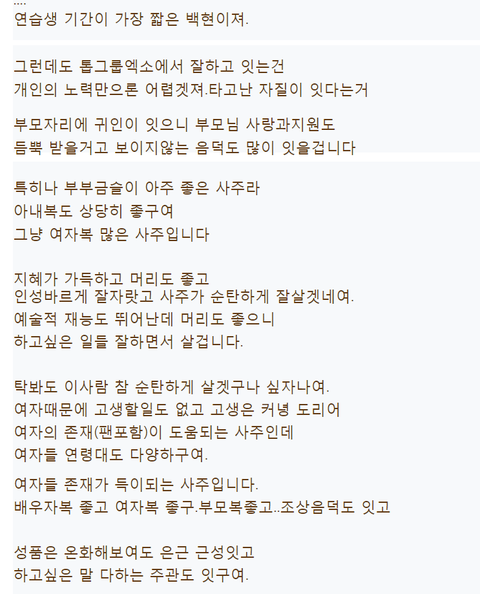 ....
연습생 기간이 가장 짧은 백현이져.

그런데도 톱그룹엑소에서 잘하고 잇는건
개인의 노력만으론 어렵겟져.타고난 자질이 잇다는거

부모자리에 귀인이 잇으니 부모님 사랑과지원도
듬뿍 받을거고 보이지않는 음덕도 많이 잇을겁니다

특히나 부부금슬이 아주 좋은 사주라
아내복도 상당히 좋구여
그냥 여자복 많은 사주입니다

지혜가 가득하고 머리도 좋고
인성바르게 잘자랏고 사주가 순탄하게 잘살겟네여.
예술적 재능도 뛰어난데 머리도 좋으니
하고싶은 일들 잘하면서 살겁니다.

탁봐도 이사람 참 순탄하게 살겟구나 싶자나여.
여자때문에 고생할일도 없고 고생은 커녕 도리어
여자의 존재(팬포함)이 도움되는 사주인데
여자들 연령대도 다양하구여.

여자들 존재가 득이되는 사주입니다.
배우자복 좋고 여자복 좋구.부모복좋고..조상음덕도 잇고

성품은 온화해보여도 은근 근성잇고
하고싶은 말 다하는 주관도 잇구여.